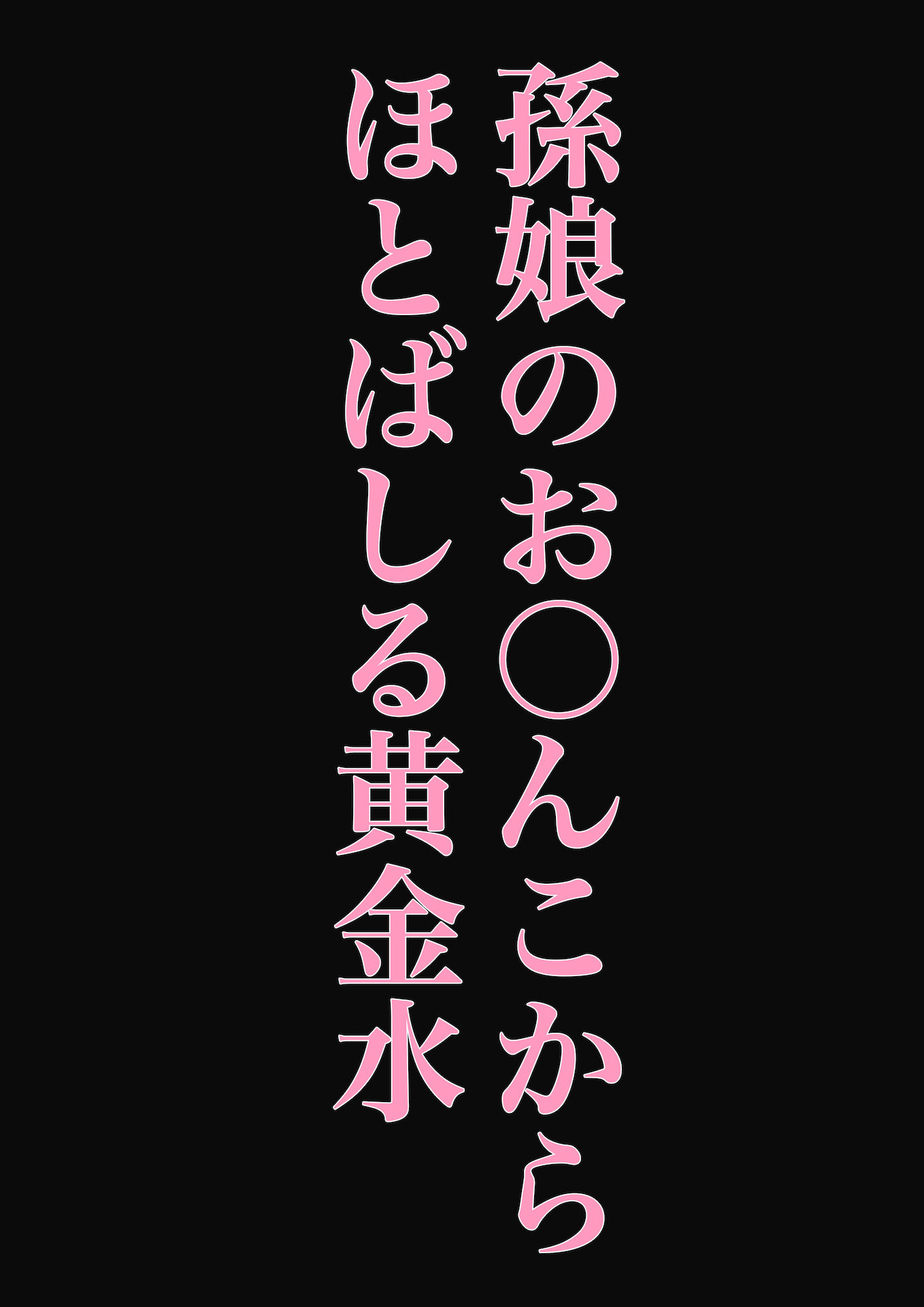 孫娘のお○んこから
ほとばしる黄金水